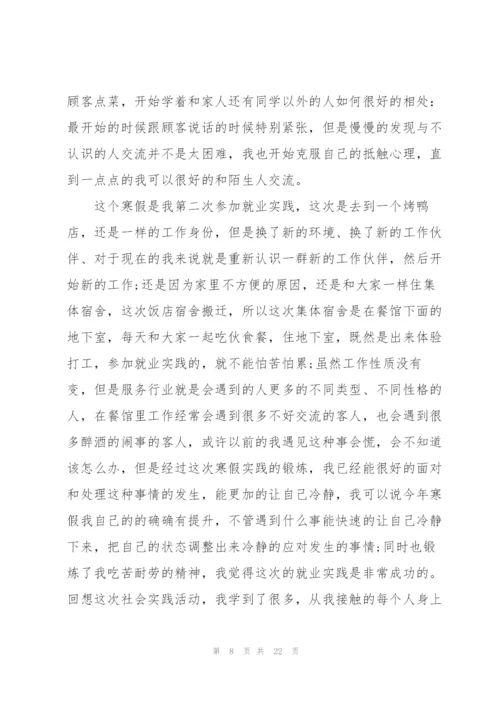 顾客点菜，开始学着和家人还有同学以外的人如何很好的相处;最开始的时候跟顾客说话的时候特别紧张，但是慢慢的发现与不认识的人交流并不是太困难，我也开始克服自己的抵触心理，直到一点点的我可以很好的和陌生人交流。

这个寒假是我第二次参加就业实践，这次是去到一个烤鸭店，还是一样的工作身份，但是换了新的环境、换了新的工作伙伴、对于现在的我来说就是重新认识一群新的工作伙伴，然后开始新的工作;还是因为家里不方便的原因，还是和大家一样住集体宿舍，这次饭店宿舍搬迁，所以这次集体宿舍是在餐馆下面的地下室，每天和大家一起吃伙食餐，住地下室，既然是出来体验打工，参加就业实践的，就不能怕苦怕累;虽然工作性质没有变，但是服务行业就是会遇到的人更多的不同类型、不同性格的人，在餐馆里工作经常会遇到很多不好交流的客人，也会遇到很多醉酒的闹事的客人，或许以前的我遇见这种事会慌，会不知道该怎么办，但是经过这次寒假实践的锻炼，我已经能很好的面对和处理这种事情的发生，能更加的让自己冷静，我可以说今年寒假我自己的的确确有提升，不管遇到什么事能快速的让自己冷静下来，把自己的状态调整出来冷静的应对发生的事情;同时也锻炼了我吃苦耐劳的精神，我觉得这次的就业实践是非常成功的。回想这次社会实践活动，我学到了很多，从我接触的每个人身上

第 8 页 共 22 页